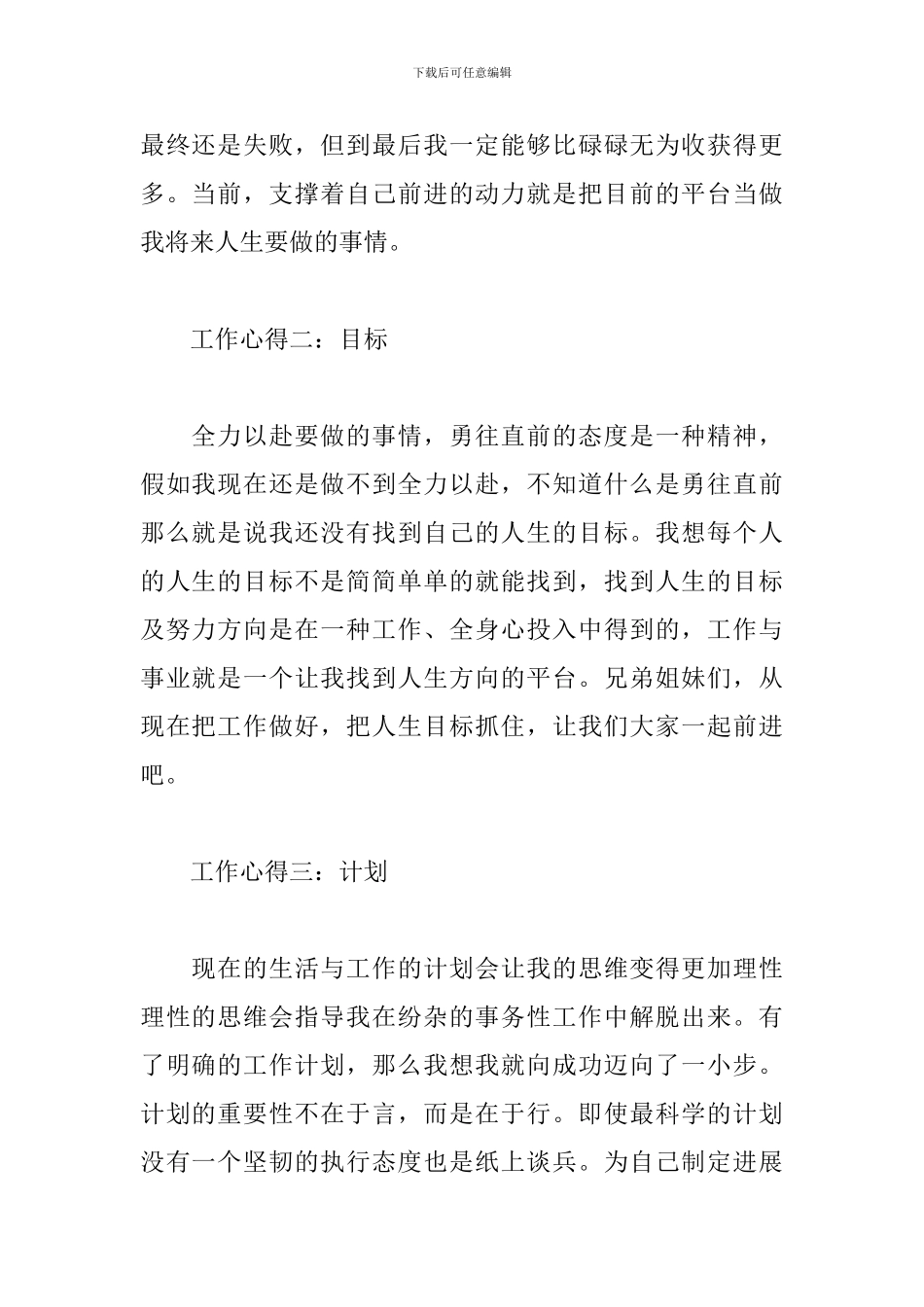 下载后可任意编辑

最终还是失败，但到最后我一定能够比碌碌无为收获得更多。当前，支撑着自己前进的动力就是把目前的平台当做我将来人生要做的事情。

工作心得二：目标

全力以赴要做的事情，勇往直前的态度是一种精神，假如我现在还是做不到全力以赴，不知道什么是勇往直前那么就是说我还没有找到自己的人生的目标。我想每个人的人生的目标不是简简单单的就能找到，找到人生的目标及努力方向是在一种工作、全身心投入中得到的，工作与事业就是一个让我找到人生方向的平台。兄弟姐妹们，从现在把工作做好，把人生目标抓住，让我们大家一起前进吧。

工作心得三：计划

现在的生活与工作的计划会让我的思维变得更加理性理性的思维会指导我在纷杂的事务性工作中解脱出来。有了明确的工作计划，那么我想我就向成功迈向了一小步。计划的重要性不在于言，而是在于行。即使最科学的计划没有一个坚韧的执行态度也是纸上谈兵。为自己制定进展